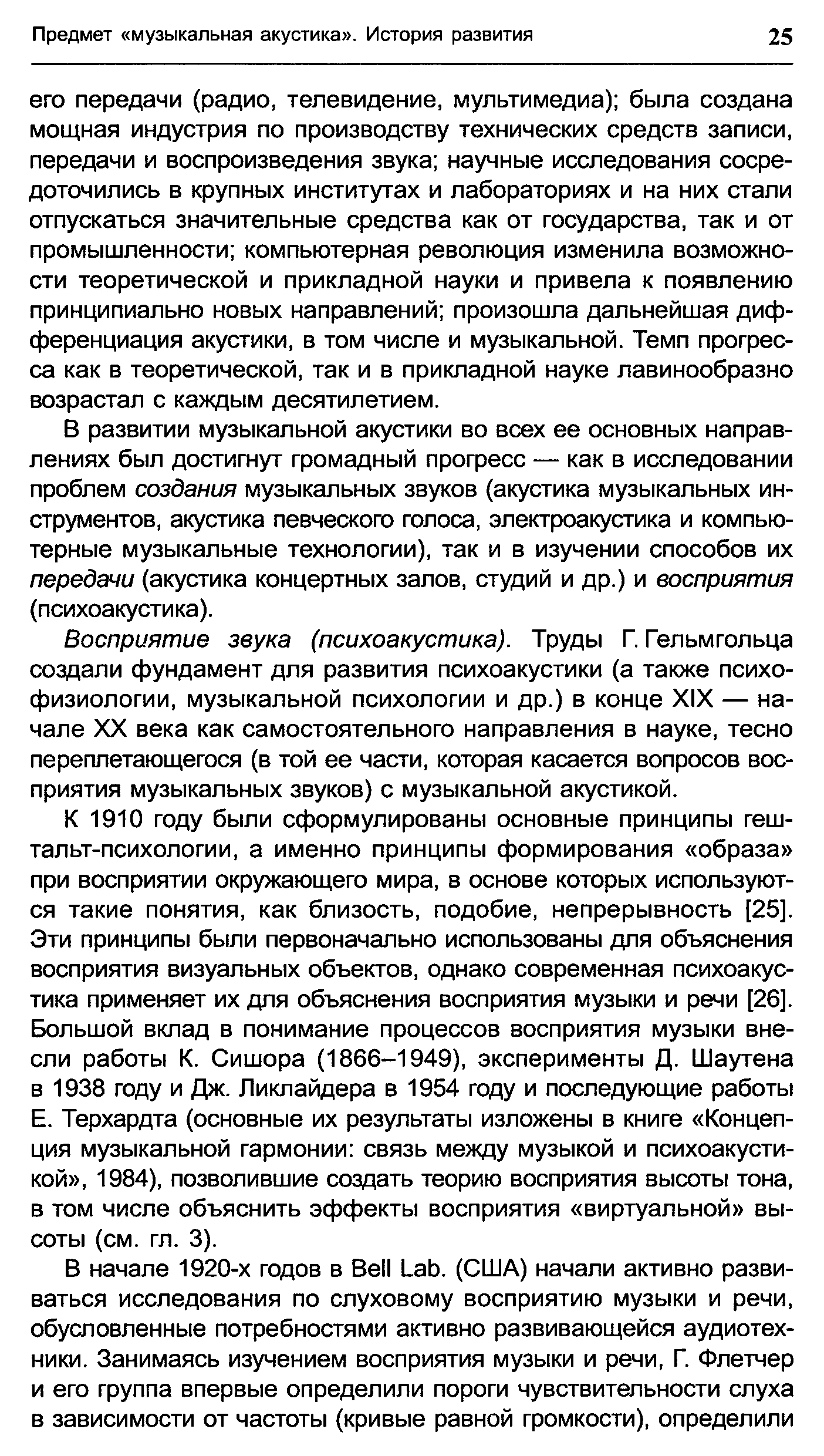 Предмет «музыкальная акустика». История развития 25

его передачи (радио, телевидение, мультимедиа); была создана мощная индустрия по производству технических средств записи, передачи и воспроизведения звука; научные исследования сосредоточились в крупных институтах и лабораториях и на них стали отпускаться значительные средства как от государства, так и от промышленности; компьютерная революция изменила возможности теоретической и прикладной науки и привела к появлению принципиально новых направлений; произошла дальнейшая дифференциация акустики, в том числе и музыкальной. Темп прогресса как в теоретической, так и в прикладной науке лавинообразно возрастал с каждым десятилетием.

В развитии музыкальной акустики во всех ее основных направлениях был достигнут громадный прогресс — как в исследовании проблем создания музыкальных звуков (акустика музыкальных инструментов, акустика певческого голоса, электроакустика и компьютерные музыкальные технологии), так и в изучении способов их передачи (акустика концертных залов, студий и др.) и восприятия (психоакустика).

Восприятие звука (психоакустика). Труды Г. Гельмгольца создали фундамент для развития психоакустики (а также психофизиологии, музыкальной психологии и др.) в конце XIX — начале XX века как самостоятельного направления в науке, тесно переплетающегося (в той ее части, которая касается вопросов восприятия музыкальных звуков) с музыкальной акустикой.

К 1910 году были сформулированы основные принципы гештальт-психологии, а именно принципы формирования «образа» при восприятии окружающего мира, в основе которых используются такие понятия, как близость, подобие, непрерывность [25]. Эти принципы были первоначально использованы для объяснения восприятия визуальных объектов, однако современная психоакустика применяет их для объяснения восприятия музыки и речи [26]. Большой вклад в понимание процессов восприятия музыки внесли работы К. Сишора (1866–1949), эксперименты Д. Шаутена в 1938 году и Дж. Ликлайдера в 1954 году и последующие работы Е. Терхардта (основные их результаты изложены в книге «Концепция музыкальной гармонии: связь между музыкой и психоакустикой», 1984), позволившие создать теорию восприятия высоты тона, в том числе объяснить эффекты восприятия «виртуальной» высоты (см. гл. 3).

В начале 1920-х годов в Bell Lab. (США) начали активно развиваться исследования по слуховому восприятию музыки и речи, обусловленные потребностями активно развивающейся аудиотехники. Занимаясь изучением восприятия музыки и речи, Г. Флетчер и его группа впервые определили пороги чувствительности слуха в зависимости от частоты (кривые равной громкости), определили